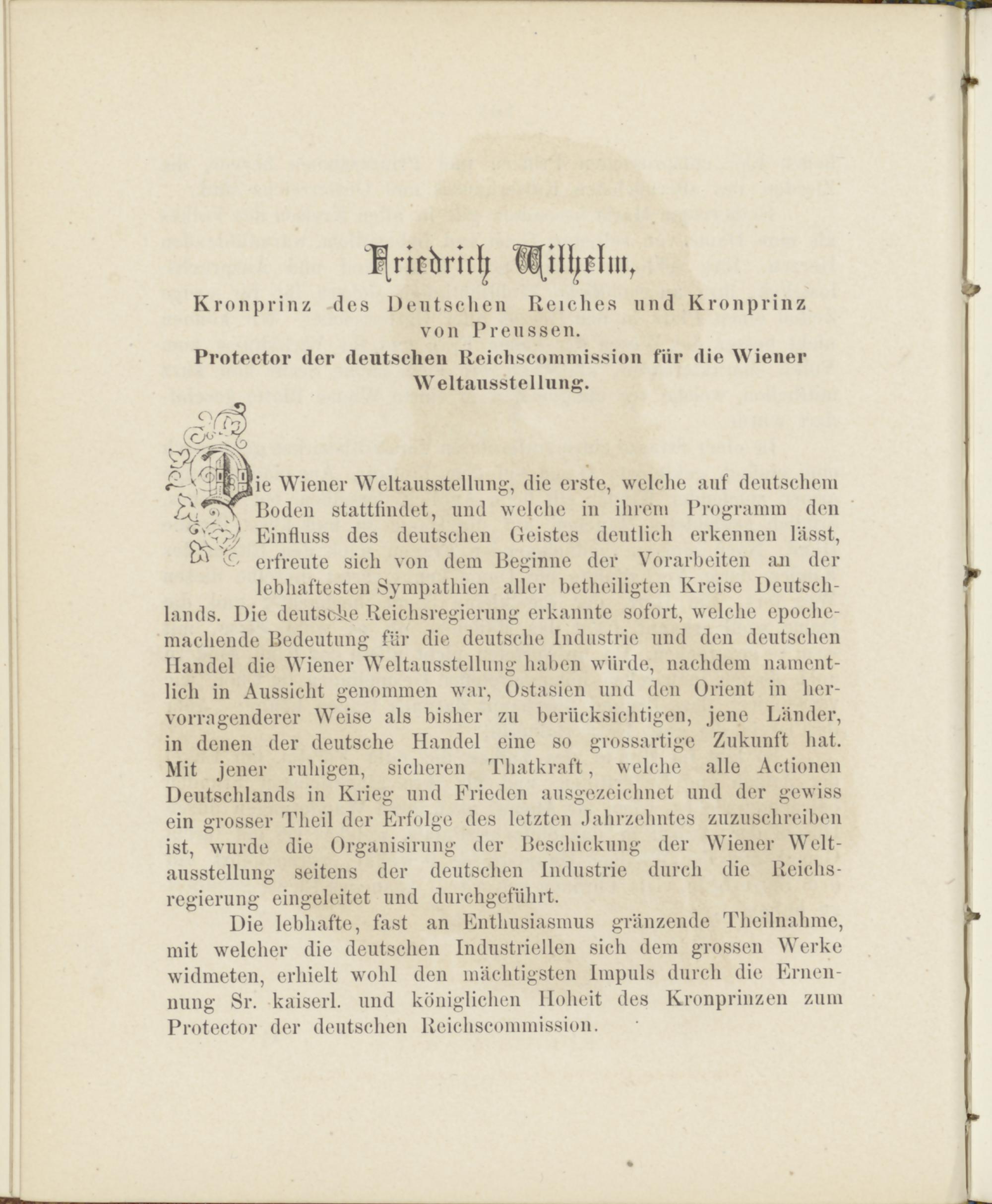 Friedrich Wilhelm,

Kronprinz des Deutschen Reiches und Kronprinz von Preussen.

Protector der deutschen Reichscommission für die Wiener Weltausstellung.

Die Wiener Weltausstellung, die erste, welche auf deutschem Boden stattfindet, und welche in ihrem Programm den Einfluss des deutschen Geistes deutlich erkennen lässt, erfreute sich von dem Beginne der Vorarbeiten an der lebhaftesten Sympathien aller betheiligten Kreise Deutschlands. Die deutsche Reichsregierung erkannte sofort, welche epochemachende Bedeutung für die deutsche Industrie und den deutschen Handel die Wiener Weltausstellung haben würde, nachdem namentlich in Aussicht genommen war, Ostasien und den Orient in hervorragenderer Weise als bisher zu berücksichtigen, jene Länder, in denen der deutsche Handel eine so grossartige Zukunft hat. Mit jener ruhigen, sicheren Thatkraft, welche alle Actionen Deutschlands in Krieg und Frieden ausgezeichnet und der gewiss ein grosser Theil der Erfolge des letzten Jahrzehntes zuzuschreiben ist, wurde die Organisirung der Beschickung der Wiener Weltausstellung seitens der deutschen Industrie durch die Reichsregierung eingeleitet und durchgeführt.

Die lebhafte, fast an Enthusiasmus gränzende Theilnahme, mit welcher die deutschen Industriellen sich dem grossen Werke widmeten, erhielt wohl den mächtigsten Impuls durch die Ernennung Sr. kaiserl. und königlichen Hoheit des Kronprinzen zum Protector der deutschen Reichscommission.